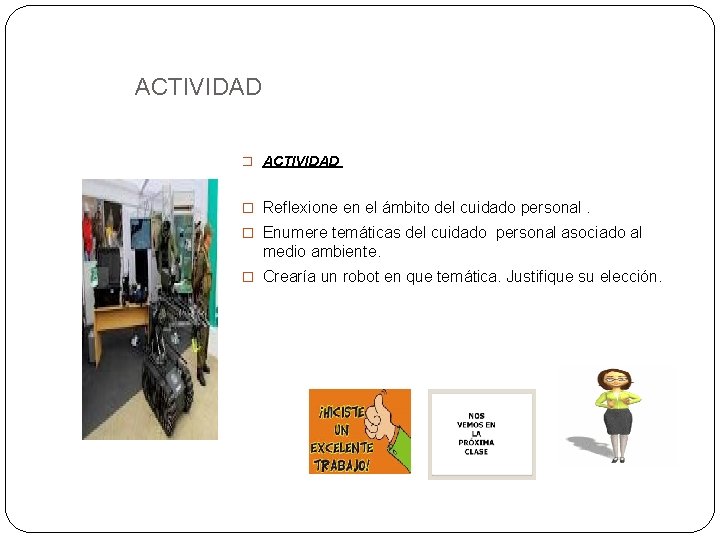 ACTIVIDAD

☐ ACTIVIDAD

☐ Reflexione en el ámbito del cuidado personal .
☐ Enumere temáticas del cuidado personal asociado al medio ambiente.
☐ Crearía un robot en que temática. Justifique su elección.

¡HICISTE UN EXCELENTE TRABAJO!

NOS VEMOS EN LA PRÓXIMA CLASE